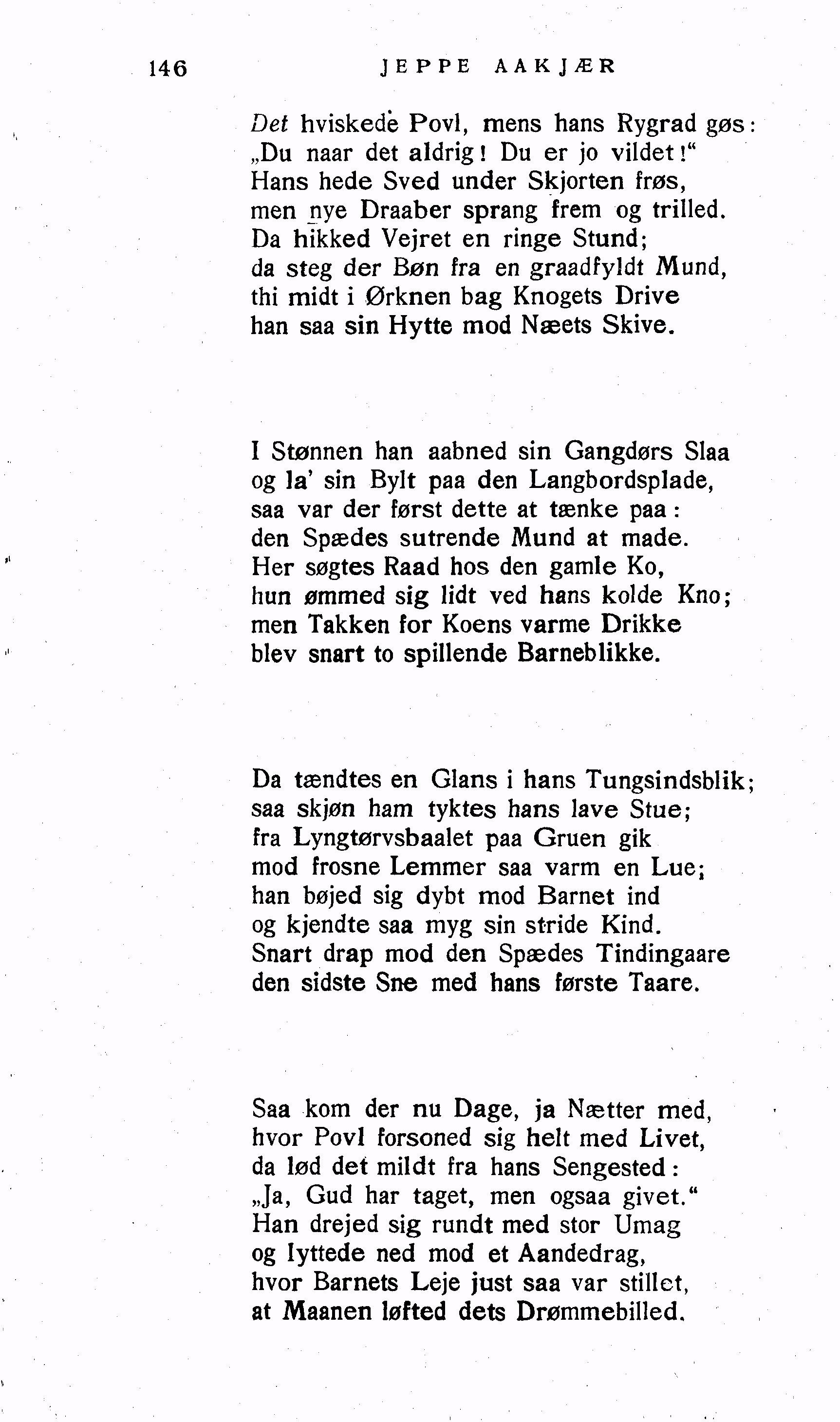 146 JEPPE AAKJÆR

Det hviskede Povl, mens hans Rygrad gøs:
„Du naar det aldrig! Du er jo vildet!“
Hans hede Sved under Skjorten frøs,
men nye Draaber sprang frem og trilled.
Da hikked Vejret en ringe Stund;
da steg der Bøn fra en graadfyldt Mund,
thi midt i Ørknen bag Knogets Drive
han saa sin Hytte mod Næets Skive.

I Stønnen han aabned sin Gangdørs Slaa
og la' sin Bylt paa den Langbordsplade,
saa var der først dette at tænke paa:
den Spædes sutrende Mund at made.
Her søgtes Raad hos den gamle Ko,
hun ømmed sig lidt ved hans kolde Kno;
men Takken for Koens varme Drikke
blev snart to spillende Barneblikke.

Da tændtes en Glans i hans Tungsindsblik;
saa skjøn ham tyktes hans lave Stue;
fra Lyngtørvsbaalet paa Gruen gik
mod frosne Lemmer saa varm en Lue;
han bøjed sig dybt mod Barnet ind
og kjendte saa myg sin stride Kind.
Snart drap mod den Spædes Tindingaare
den sidste Sne med hans første Taare.

Saa kom der nu Dage, ja Nætter med,
hvor Povl forsoned sig helt med Livet,
da lød det mildt fra hans Sengested:
„Ja, Gud har taget, men ogsaa givet.“
Han drejed sig rundt med stor Umag
og lyttede ned mod et Aandedrag,
hvor Barnets Leje just saa var stillet,
at Maanen løfted dets Drømmebilled.